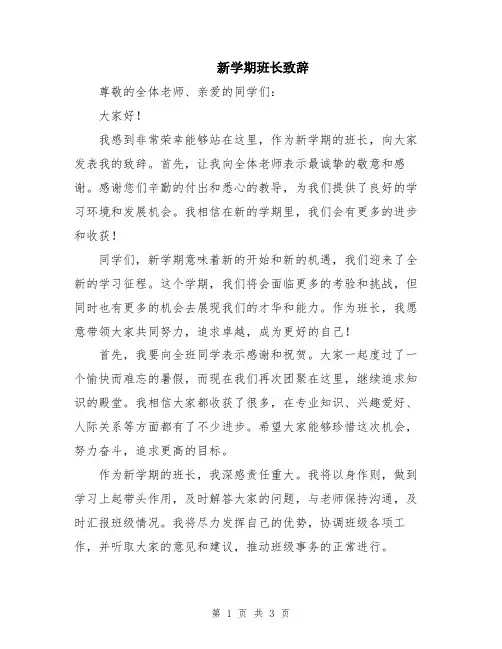 新学期班长致辞

尊敬的全体老师、亲爱的同学们：

大家好！

我感到非常荣幸能够站在这里，作为新学期的班长，向大家发表我的致辞。首先，让我向全体老师表示最诚挚的敬意和感谢。感谢您们辛勤的付出和悉心的教导，为我们提供了良好的学习环境和发展机会。我相信在新的学期里，我们会有更多的进步和收获！

同学们，新学期意味着新的开始和新的机遇，我们迎来了全新的学习征程。这个学期，我们将会面临更多的考验和挑战，但同时也有更多的机会去展现我们的才华和能力。作为班长，我愿意带领大家共同努力，追求卓越，成为更好的自己！

首先，我要向全班同学表示感谢和祝贺。大家一起度过了一个愉快而难忘的暑假，而现在我们再次团聚在这里，继续追求知识的殿堂。我相信大家都收获了很多，在专业知识、兴趣爱好、人际关系等方面都有了不少进步。希望大家能够珍惜这次机会，努力奋斗，追求更高的目标。

作为新学期的班长，我深感责任重大。我将以身作则，做到学习上起带头作用，及时解答大家的问题，与老师保持沟通，及时汇报班级情况。我将尽力发挥自己的优势，协调班级各项工作，并听取大家的意见和建议，推动班级事务的正常进行。

第 1 页 共 3 页